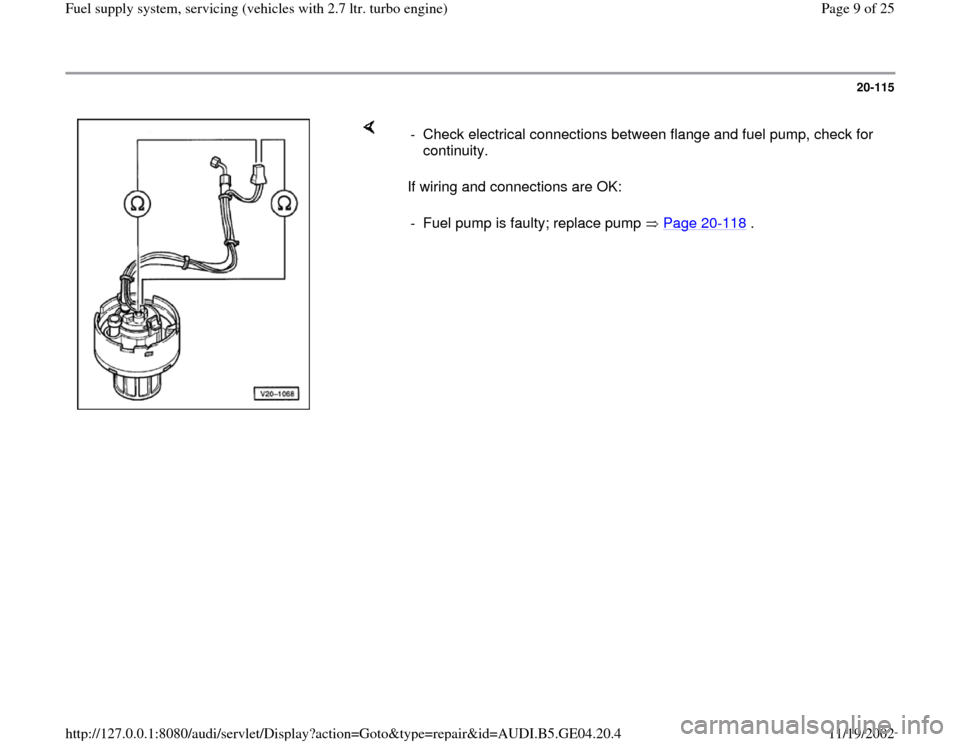 Fuel supply system, servicing (vehicles with 2.7 ltr. turbo engine)

Page 9 of 25

20-115

Ω Ω

V20-1068

- Check electrical connections between flange and fuel pump, check for continuity.

If wiring and connections are OK:

- Fuel pump is faulty; replace pump ⇒ Page 20-118 .

http://127.0.0.1:8080/audi/servlet/Display?action=Goto&type=repair&id=AUDI.B5.GE04.20.4

11/19/2002

carmanualsonline.info